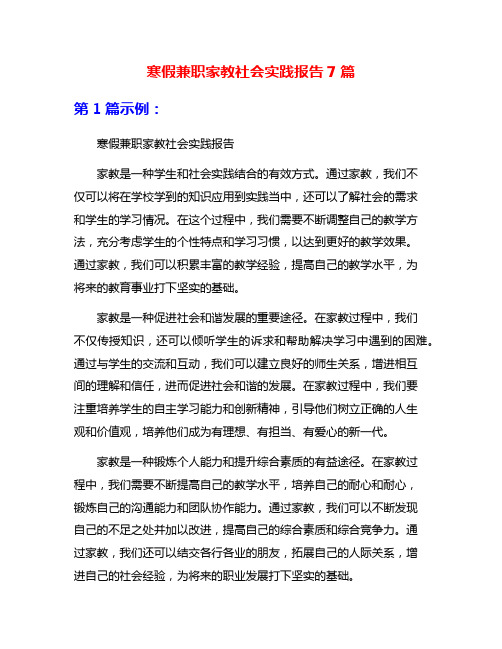 寒假兼职家教社会实践报告 7 篇

第 1 篇示例：

寒假兼职家教社会实践报告

家教是一种学生和社会实践结合的有效方式。通过家教，我们不仅可以将在学校学到的知识应用到实践当中，还可以了解社会的需求和学生的学习情况。在这个过程中，我们需要不断调整自己的教学方法，充分考虑学生的个性特点和学习习惯，以达到更好的教学效果。通过家教，我们可以积累丰富的教学经验，提高自己的教学水平，为将来的教育事业打下坚实的基础。

家教是一种促进社会和谐发展的重要途径。在家教过程中，我们不仅传授知识，还可以倾听学生的诉求和帮助解决学习中遇到的困难。通过与学生的交流和互动，我们可以建立良好的师生关系，增进相互间的理解和信任，进而促进社会和谐的发展。在家教过程中，我们要注重培养学生的自主学习能力和创新精神，引导他们树立正确的人生观和价值观，培养他们成为有理想、有担当、有爱心的新一代。

家教是一种锻炼个人能力和提升综合素质的有益途径。在家教过程中，我们需要不断提高自己的教学水平，培养自己的耐心和耐心，锻炼自己的沟通能力和团队协作能力。通过家教，我们可以不断发现自己的不足之处并加以改进，提高自己的综合素质和综合竞争力。通过家教，我们还可以结交各行各业的朋友，拓展自己的人际关系，增进自己的社会经验，为将来的职业发展打下坚实的基础。